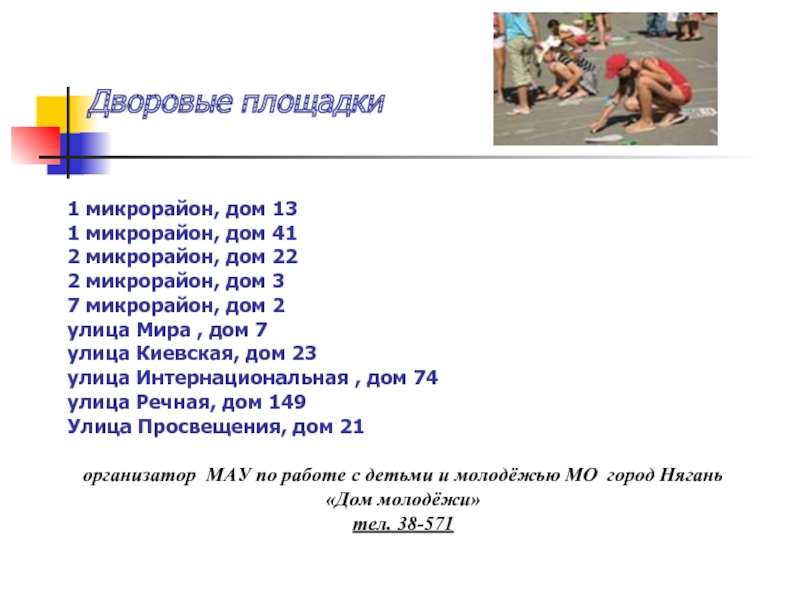 Дворовые площадки

1 микрорайон, дом 13
1 микрорайон, дом 41
2 микрорайон, дом 22
2 микрорайон, дом 3
7 микрорайон, дом 2
улица Мира , дом 7
улица Киевская, дом 23
улица Интернациональная , дом 74
улица Речная, дом 149
Улица Просвещения, дом 21

организатор МАУ по работе с детьми и молодёжью МО город Нягань
«Дом молодёжи»
тел. 38-571